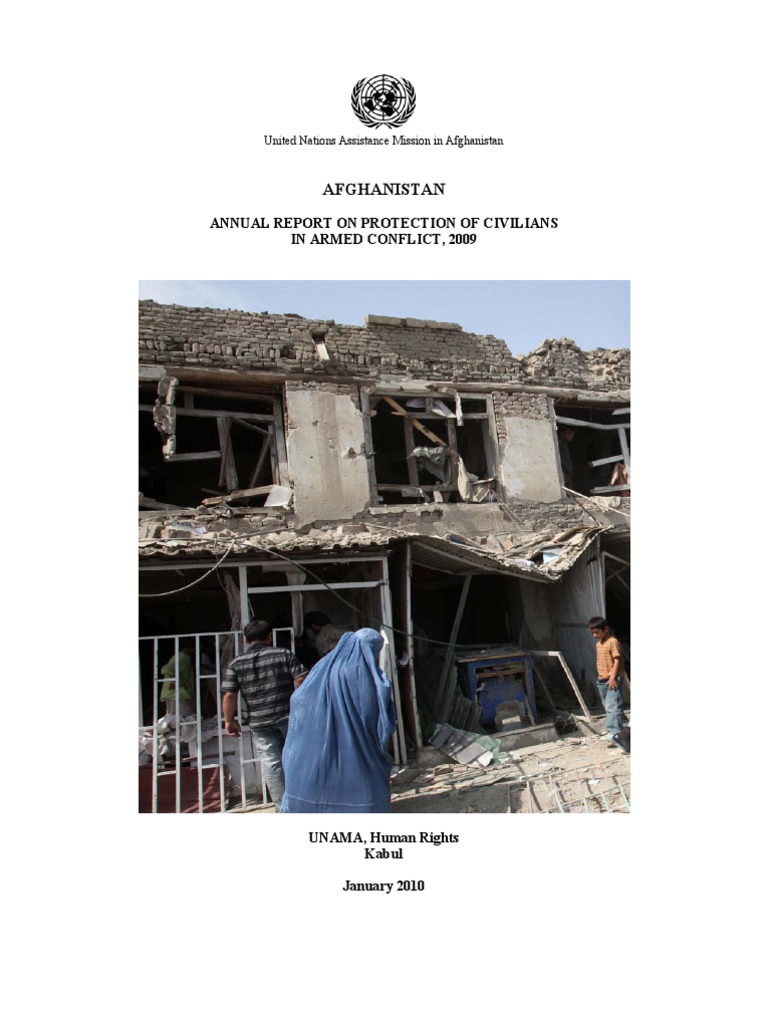 United Nations Assistance Mission in Afghanistan

AFGHANISTAN

ANNUAL REPORT ON PROTECTION OF CIVILIANS
IN ARMED CONFLICT, 2009

UNAMA, Human Rights
Kabul

January 2010